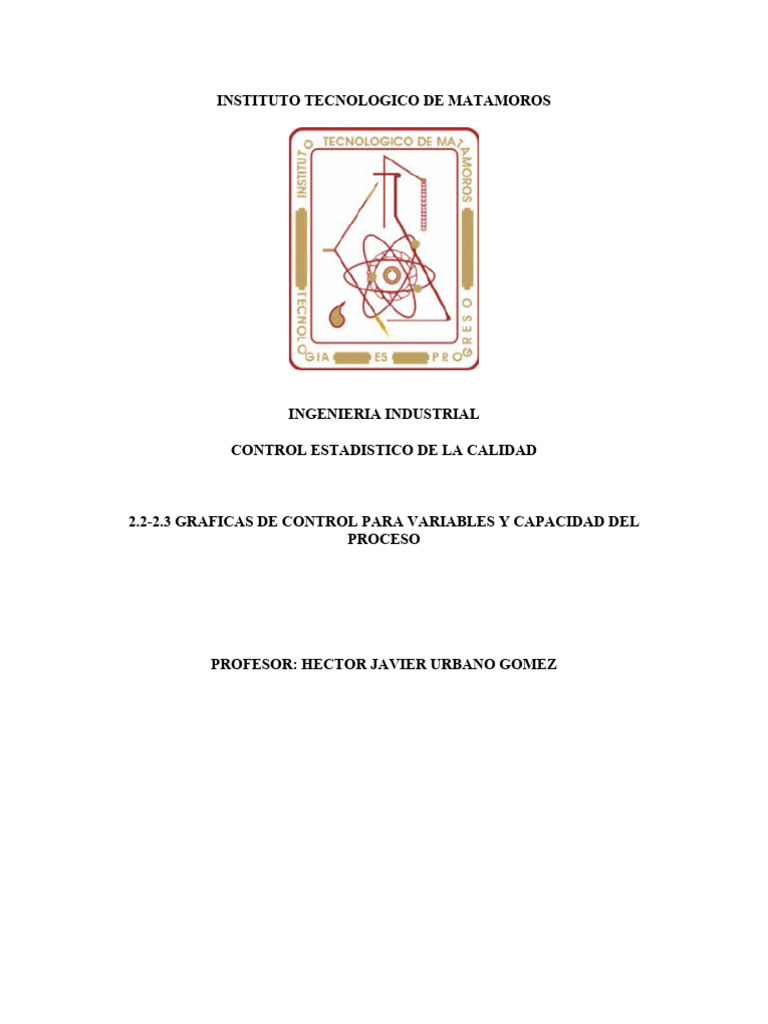 INSTITUTO TECNOLOGICO DE MATAMOROS

INSTITUTO TECNOLOGICO DE MATAMOROS
TECNOLOGIA ES PROGRESO

INGENIERIA INDUSTRIAL

CONTROL ESTADISTICO DE LA CALIDAD

2.2-2.3 GRAFICAS DE CONTROL PARA VARIABLES Y CAPACIDAD DEL PROCESO

PROFESOR: HECTOR JAVIER URBANO GOMEZ